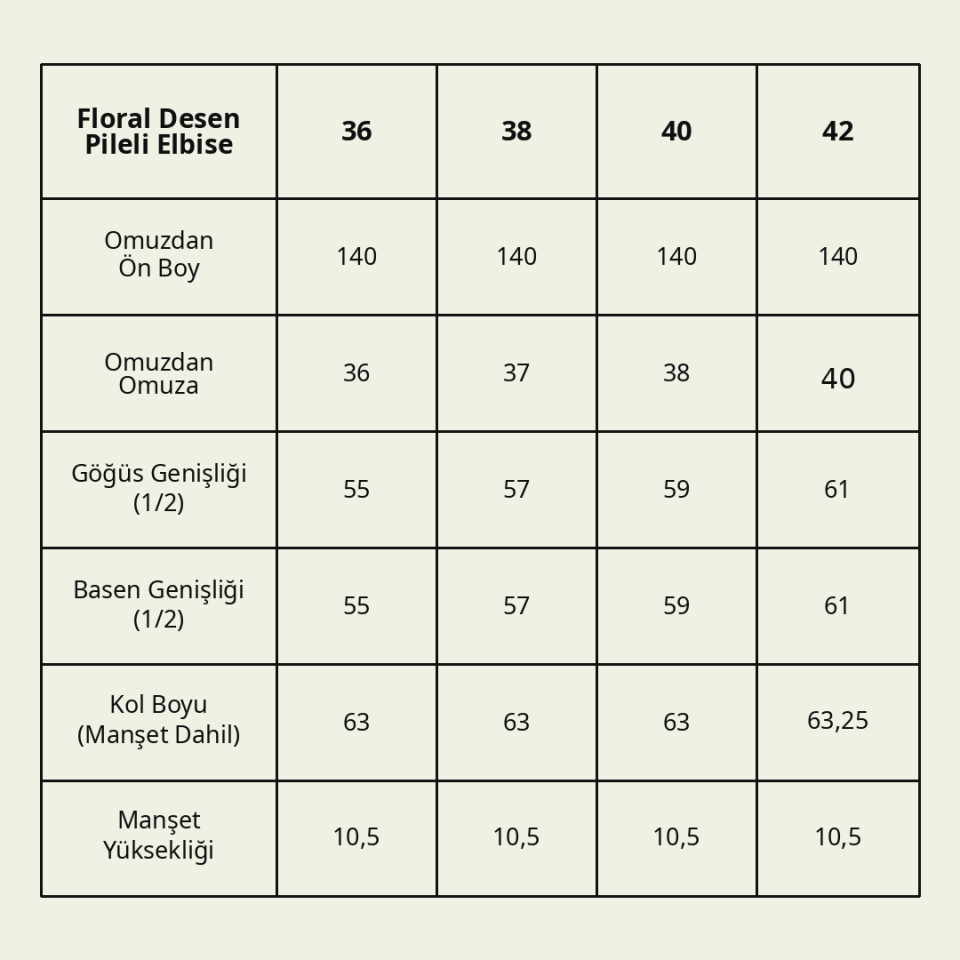 | Floral Desen Pileli Elbise | 36 | 38 | 40 | 42 |
|---|---|---|---|---|
| Omuzdan Ön Boy | 140 | 140 | 140 | 140 |
| Omuzdan Omuza | 36 | 37 | 38 | 40 |
| Göğüs Genişliği (1/2) | 55 | 57 | 59 | 61 |
| Basen Genişliği (1/2) | 55 | 57 | 59 | 61 |
| Kol Boyu (Manşet Dahil) | 63 | 63 | 63 | 63,25 |
| Manşet Yüksekliği | 10,5 | 10,5 | 10,5 | 10,5 |